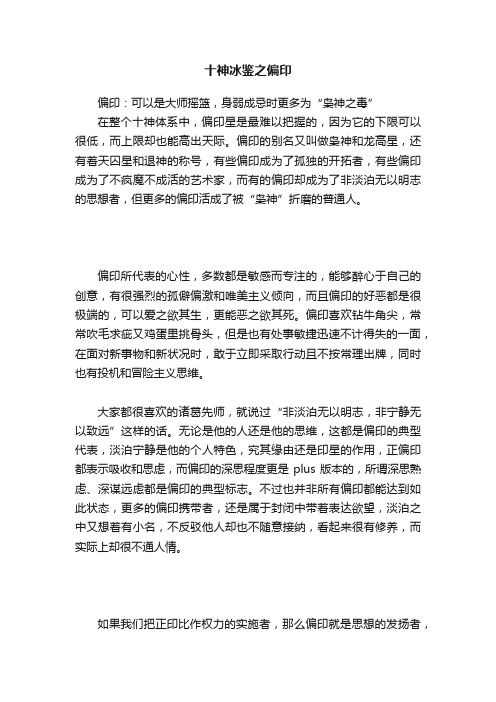 十神冰鉴之偏印

偏印：可以是大师摇篮，身弱成忌时更多为“枭神之毒”

在整个十神体系中，偏印星是最难以把握的，因为它的下限可以很低，而上限却也能高出天际。偏印的别名又叫做枭神和龙高星，还有着天囚星和退神的称号，有些偏印成为了孤独的开拓者，有些偏印成为了不疯魔不成活的艺术家，而有的偏印却成为了非淡泊无以明志的思想者，但更多的偏印活成了被“枭神”折磨的普通人。

偏印所代表的心性，多数都是敏感而专注的，能够醉心于自己的创意，有很强烈的孤僻偏激和唯美主义倾向，而且偏印的好恶都是很极端的，可以爱之欲其生，更能恶之欲其死。偏印喜欢钻牛角尖，常常吹毛求疵又鸡蛋里挑骨头，但是也有处事敏捷迅速不计得失的一面，在面对新事物和新状况时，敢于立即采取行动且不按常理出牌，同时也有投机和冒险主义思维。

大家都很喜欢的诸葛先师，就说过“非淡泊无以明志，非宁静无以致远”这样的话。无论是他的人还是他的思维，这都是偏印的典型代表，淡泊宁静是他的个人特色，究其缘由还是印星的作用，正偏印都表示吸收和思虑，而偏印的深思程度更是 plus 版本的，所谓深思熟虑、深谋远虑都是偏印的典型标志。不过也并非所有偏印都能达到如此状态，更多的偏印携带者，还是属于封闭中带着表达欲望，淡泊之中又想着有小名，不反驳他人却也不随意接纳，看起来很有修养，而实际上却很不通人情。

如果我们把正印比作权力的实施者，那么偏印就是思想的发扬者，